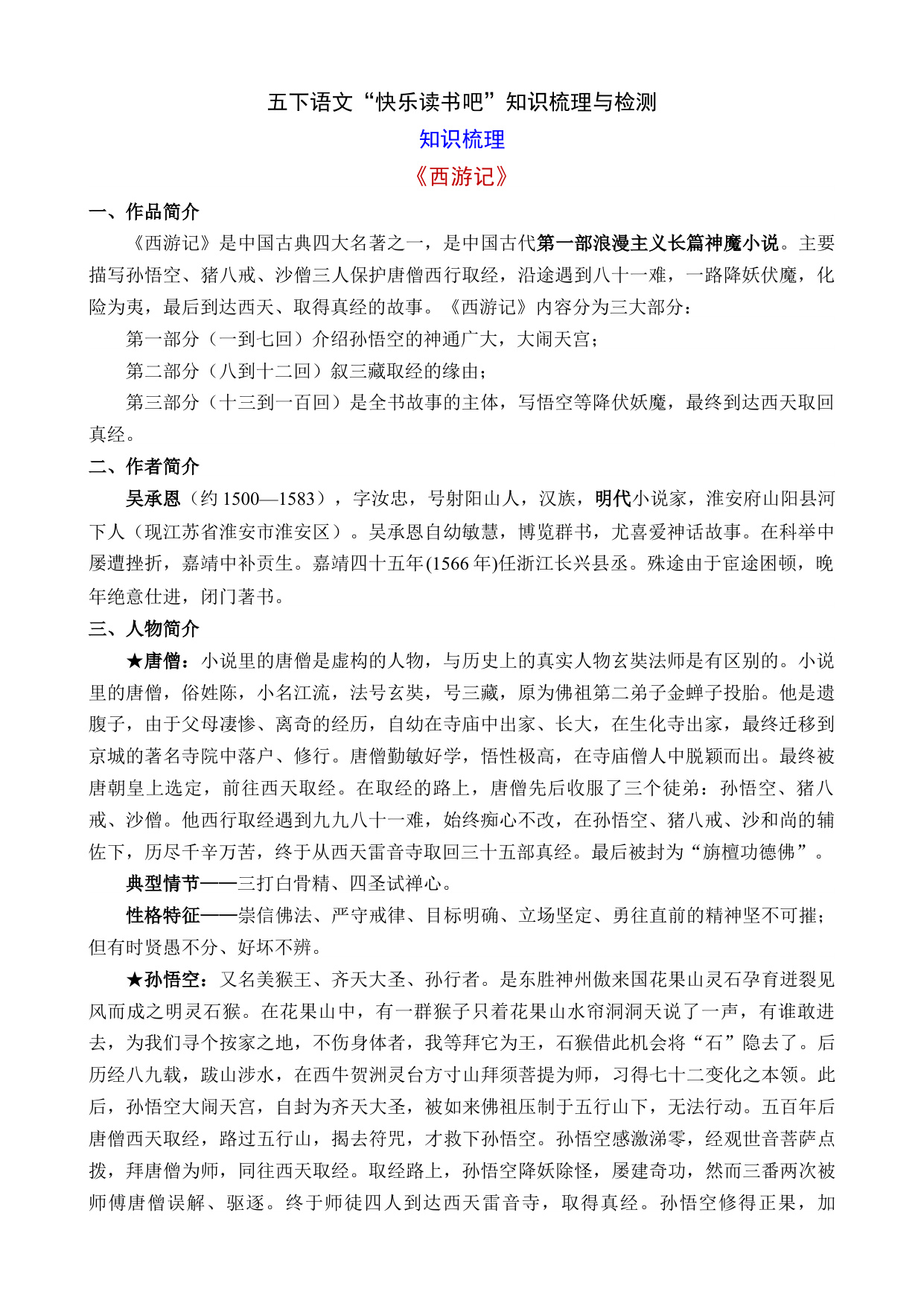 五下语文“快乐读书吧”知识梳理与检测

知识梳理

《西游记》

一、作品简介

《西游记》是中国古典四大名著之一，是中国古代第一部浪漫主义长篇神魔小说。主要描写孙悟空、猪八戒、沙僧三人保护唐僧西行取经，沿途遇到八十一难，一路降妖伏魔，化险为夷，最后到达西天、取得真经的故事。《西游记》内容分为三大部分：

第一部分（一到七回）介绍孙悟空的神通广大，大闹天宫；

第二部分（八到十二回）叙三藏取经的缘由；

第三部分（十三到一百回）是全书故事的主体，写悟空等降伏妖魔，最终到达西天取回真经。

二、作者简介

吴承恩（约 1500—1583），字汝忠，号射阳山人，汉族，明代小说家，淮安府山阳县河下人（现江苏省淮安市淮安区）。吴承恩自幼敏慧，博览群书，尤喜爱神话故事。在科举中屡遭挫折，嘉靖中补贡生。嘉靖四十五年(1566 年)任浙江长兴县丞。殊途由于宦途困顿，晚年绝意仕进，闭门著书。

三、人物简介

★唐僧：小说里的唐僧是虚构的人物，与历史上的真实人物玄奘法师是有区别的。小说里的唐僧，俗姓陈，小名江流，法号玄奘，号三藏，原为佛祖第二弟子金蝉子投胎。他是遗腹子，由于父母凄惨、离奇的经历，自幼在寺庙中出家、长大，在生化寺出家，最终迁移到京城的著名寺院中落户、修行。唐僧勤敏好学，悟性极高，在寺庙僧人中脱颖而出。最终被唐朝皇上选定，前往西天取经。在取经的路上，唐僧先后收服了三个徒弟：孙悟空、猪八戒、沙僧。他西行取经遇到九九八十一难，始终痴心不改，在孙悟空、猪八戒、沙和尚的辅佐下，历尽千辛万苦，终于从西天雷音寺取回三十五部真经。最后被封为“旃檀功德佛”。

典型情节——三打白骨精、四圣试禅心。

性格特征——崇信佛法、严守戒律、目标明确、立场坚定、勇往直前的精神坚不可摧；但有时贤愚不分、好坏不辨。

★孙悟空：又名美猴王、齐天大圣、孙行者。是东胜神州傲来国花果山灵石孕育迸裂见风而成之明灵石猴。在花果山中，有一群猴子只着花果山水帘洞洞天说了一声，有谁敢进去，为我们寻个按家之地，不伤身体者，我等拜它为王，石猴借此机会将“石”隐去了。后历经八九载，跋山涉水，在西牛贺洲灵台方寸山拜须菩提为师，习得七十二变化之本领。此后，孙悟空大闹天宫，自封为齐天大圣，被如来佛祖压制于五行山下，无法行动。五百年后唐僧西天取经，路过五行山，揭去符咒，才救下孙悟空。孙悟空感激涕零，经观世音菩萨点拨，拜唐僧为师，同往西天取经。取经路上，孙悟空降妖除怪，屡建奇功，然而三番两次被师傅唐僧误解、驱逐。终于师徒四人到达西天雷音寺，取得真经。孙悟空修得正果，加